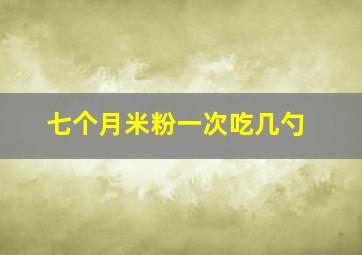 七个月米粉一次吃几勺